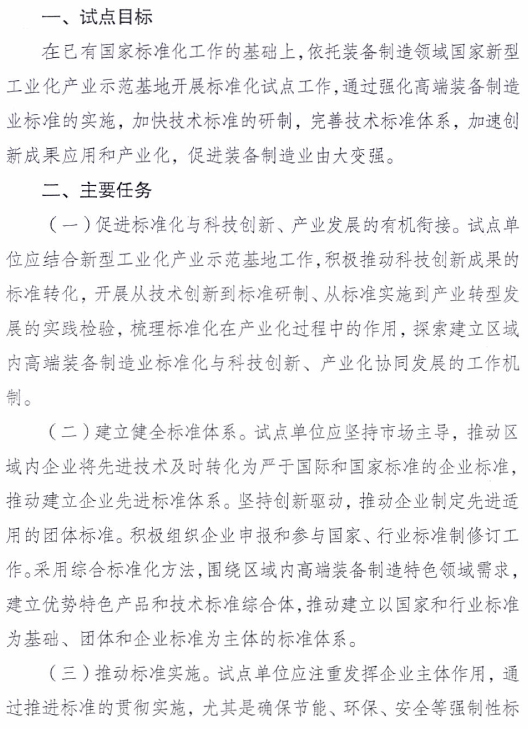 一、试点目标

在已有国家标准化工作的基础上，依托装备制造领域国家新型工业化产业示范基地开展标准化试点工作，通过强化高端装备制造业标准的实施，加快技术标准的研制，完善技术标准体系，加速创新成果应用和产业化，促进装备制造业由大变强。

二、主要任务

（一）促进标准化与科技创新、产业发展的有机衔接。试点单位应结合新型工业化产业示范基地工作，积极推动科技创新成果的标准转化，开展从技术创新到标准研制、从标准实施到产业转型发展的实践检验，梳理标准化在产业化过程中的作用，探索建立区域内高端装备制造业标准化与科技创新、产业化协同发展的工作机制。

（二）建立健全标准体系。试点单位应坚持市场主导，推动区域内企业将先进技术及时转化为严于国际和国家标准的企业标准，推动建立企业先进标准体系。坚持创新驱动，推动企业制定先进适用的团体标准。积极组织企业申报和参与国家、行业标准制修订工作。采用综合标准化方法，围绕区域内高端装备制造特色领域需求，建立优势特色产品和技术标准综合体，推动建立以国家和行业标准为基础、团体和企业标准为主体的标准体系。

（三）推动标准实施。试点单位应注重发挥企业主体作用，通过推进标准的贯彻实施，尤其是确保节能、环保、安全等强制性标